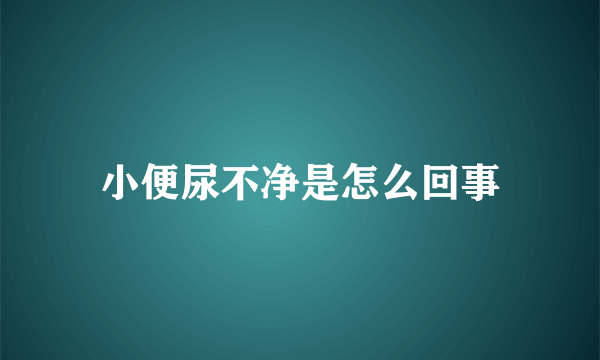 小便尿不净是怎么回事